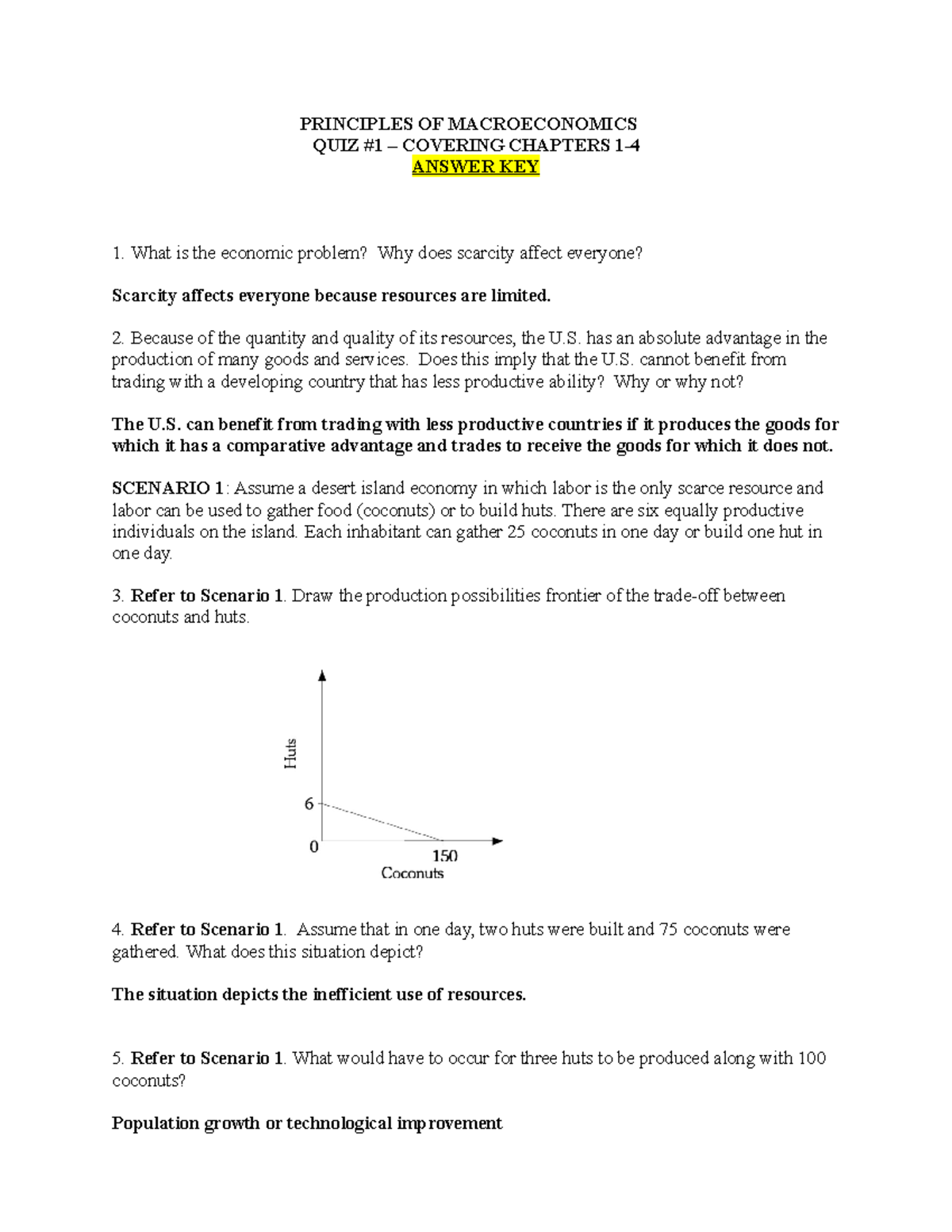 PRINCIPLES OF MACROECONOMICS
QUIZ #1 – COVERING CHAPTERS 1-4
ANSWER KEY

1. What is the economic problem? Why does scarcity affect everyone?

Scarcity affects everyone because resources are limited.

2. Because of the quantity and quality of its resources, the U.S. has an absolute advantage in the production of many goods and services. Does this imply that the U.S. cannot benefit from trading with a developing country that has less productive ability? Why or why not?

The U.S. can benefit from trading with less productive countries if it produces the goods for which it has a comparative advantage and trades to receive the goods for which it does not.

SCENARIO 1: Assume a desert island economy in which labor is the only scarce resource and labor can be used to gather food (coconuts) or to build huts. There are six equally productive individuals on the island. Each inhabitant can gather 25 coconuts in one day or build one hut in one day.

3. Refer to Scenario 1. Draw the production possibilities frontier of the trade-off between coconuts and huts.

Huts
6
0
150
Coconuts

4. Refer to Scenario 1. Assume that in one day, two huts were built and 75 coconuts were gathered. What does this situation depict?

The situation depicts the inefficient use of resources.

5. Refer to Scenario 1. What would have to occur for three huts to be produced along with 100 coconuts?

Population growth or technological improvement